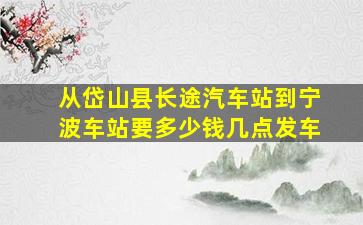 从岱山县长途汽车站到宁波车站要多少钱几点发车